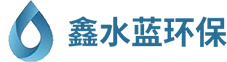 鑫水蓝环保